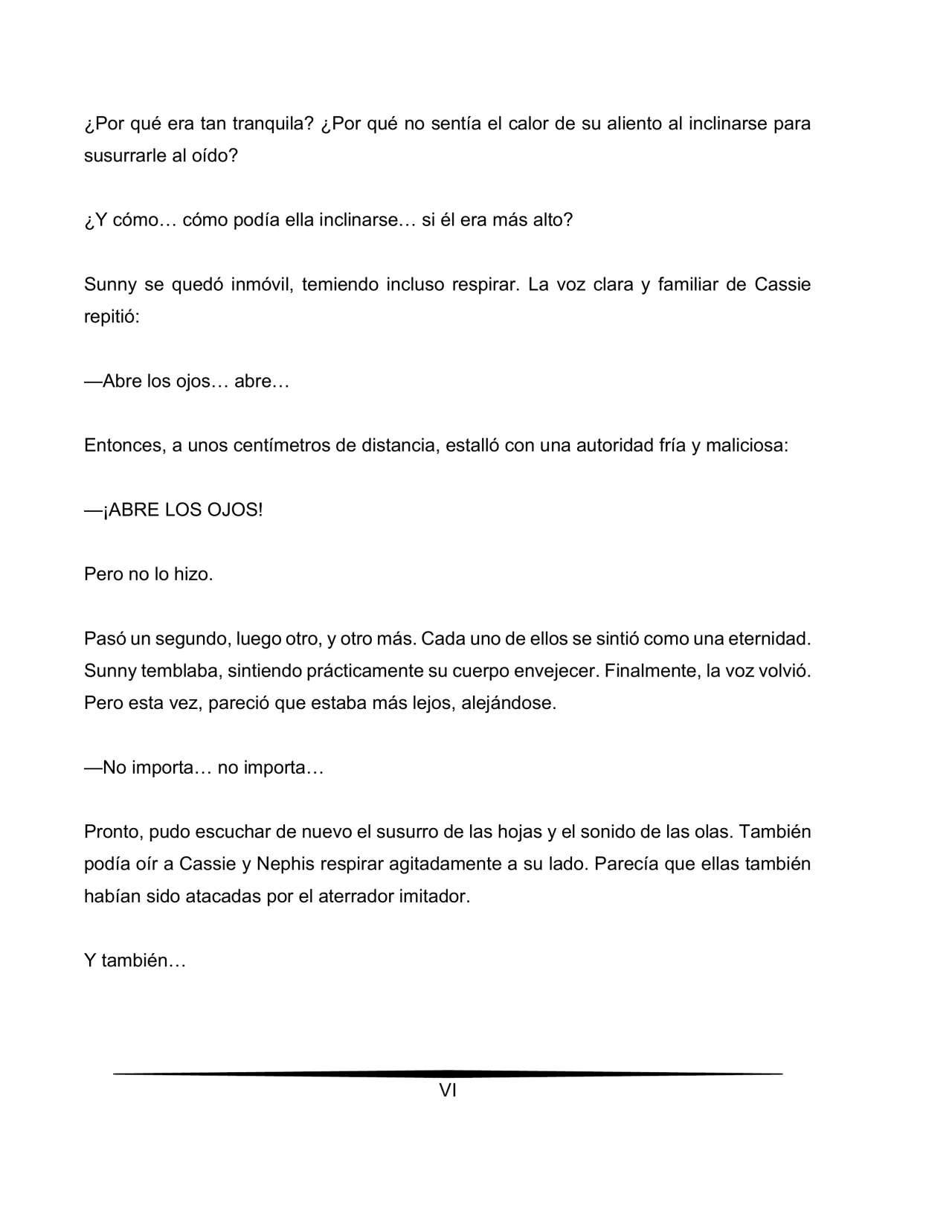 ¿Por qué era tan tranquila? ¿Por qué no sentía el calor de su aliento al inclinarse para susurrarle al oído?

¿Y cómo… cómo podía ella inclinarse… si él era más alto?

Sunny se quedó inmóvil, temiendo incluso respirar. La voz clara y familiar de Cassie repitió:

—Abre los ojos… abre…

Entonces, a unos centímetros de distancia, estalló con una autoridad fría y maliciosa:

—¡ABRE LOS OJOS!

Pero no lo hizo.

Pasó un segundo, luego otro, y otro más. Cada uno de ellos se sintió como una eternidad. Sunny temblaba, sintiendo prácticamente su cuerpo envejecer. Finalmente, la voz volvió. Pero esta vez, pareció que estaba más lejos, alejándose.

—No importa… no importa…

Pronto, pudo escuchar de nuevo el susurro de las hojas y el sonido de las olas. También podía oír a Cassie y Nephis respirar agitadamente a su lado. Parecía que ellas también habían sido atacadas por el aterrador imitador.

Y también…

VI